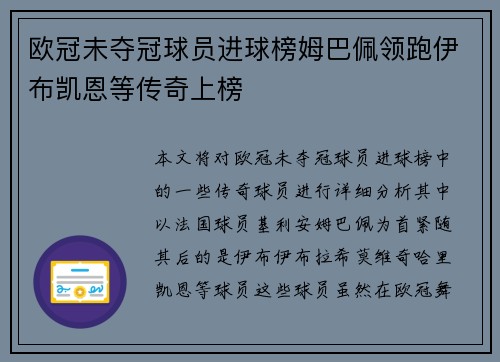 欧冠未夺冠球员进球榜姆巴佩领跑伊布凯恩等传奇上榜

本文将对欧冠未夺冠球员进球榜中的一些传奇球员进行详细分析其中以法国球员基利安姆巴佩为首紧随其后的是伊布伊布拉希莫维奇哈里凯恩等球员这些球员虽然在欧冠舞